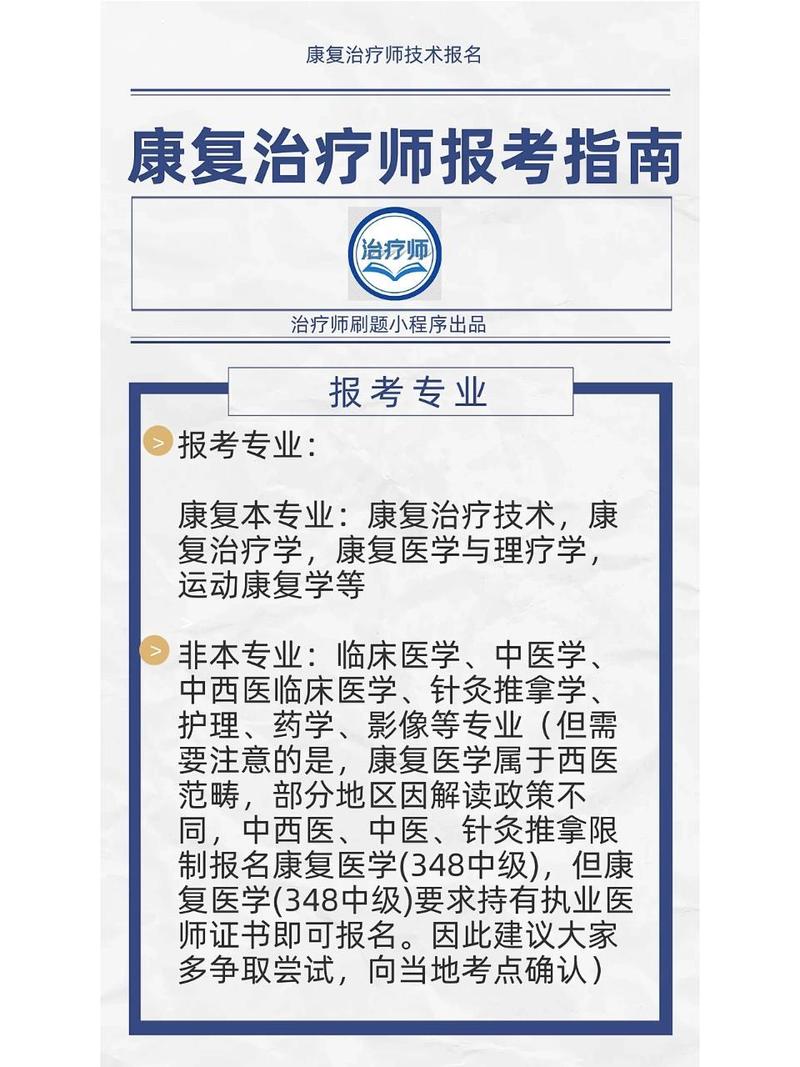 康复治疗师技术报名

康复治疗师报考指南

治疗师

治疗师刷题小程序出品

报考专业

> 报考专业：

康复本专业：康复治疗技术，康复治疗学，康复医学与理疗学，运动康复学等

> 非本专业：临床医学、中医学、中西医临床医学、针灸推拿学、护理、药学、影像等专业（但需要注意的是，康复医学属于西医范畴，部分地区因解读政策不同，中西医、中医、针灸推拿限制报名康复医学(348中级)，但康复医学(348中级)要求持有执业医师证书即可报名。因此建议大家多争取尝试，向当地考点确认）